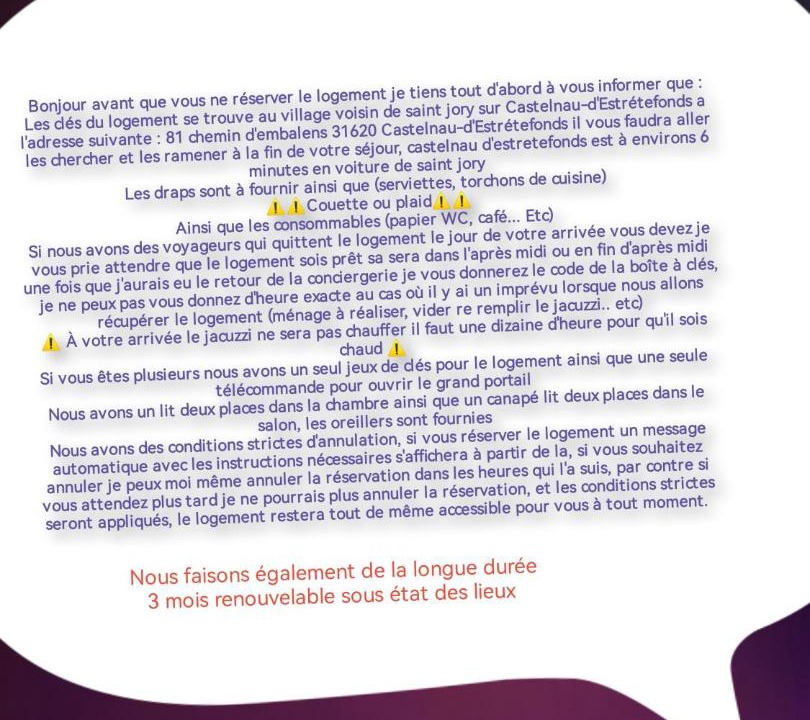 Bonjour avant que vous ne réserver le logement je tiens tout d'abord à vous informer que :
Les clés du logement se trouve au village voisin de saint jory sur Castelnau-d'Estrétefonds a l'adresse suivante : 81 chemin d'embalens 31620 Castelnau-d'Estrétefonds il vous faudra aller les chercher et les ramener à la fin de votre séjour, castelnau d'estretefonds est à environs 6 minutes en voiture de saint jory
Les draps sont à fournir ainsi que (serviettes, torchons de cuisine)
⚠️⚠️Couette ou plaid⚠️⚠️
Ainsi que les consommables (papier WC, café... Etc)
Si nous avons des voyageurs qui quittent le logement le jour de votre arrivée vous devez je vous prie attendre que le logement sois prêt sa sera dans l'après midi ou en fin d'après midi une fois que j'aurais eu le retour de la conciergerie je vous donnerez le code de la boîte à clés, je ne peux pas vous donnez d'heure exacte au cas où il y ai un imprévu lorsque nous allons récupérer le logement (ménage à réaliser, vider re remplir le jacuzzi.. etc)
⚠️ À votre arrivée le jacuzzi ne sera pas chauffer il faut une dizaine d'heure pour qu'il sois chaud ⚠️
Si vous êtes plusieurs nous avons un seul jeux de clés pour le logement ainsi que une seule télécommande pour ouvrir le grand portail
Nous avons un lit deux places dans la chambre ainsi que un canapé lit deux places dans le salon, les oreillers sont fournies
Nous avons des conditions strictes d'annulation, si vous réserver le logement un message automatique avec les instructions nécessaires s'affichera à partir de la, si vous souhaitez annuler je peux moi même annuler la réservation dans les heures qui l'a suis, par contre si vous attendez plus tard je ne pourrais plus annuler la réservation, et les conditions strictes seront appliqués, le logement restera tout de même accessible pour vous à tout moment.

Nous faisons également de la longue durée
3 mois renouvelable sous état des lieux